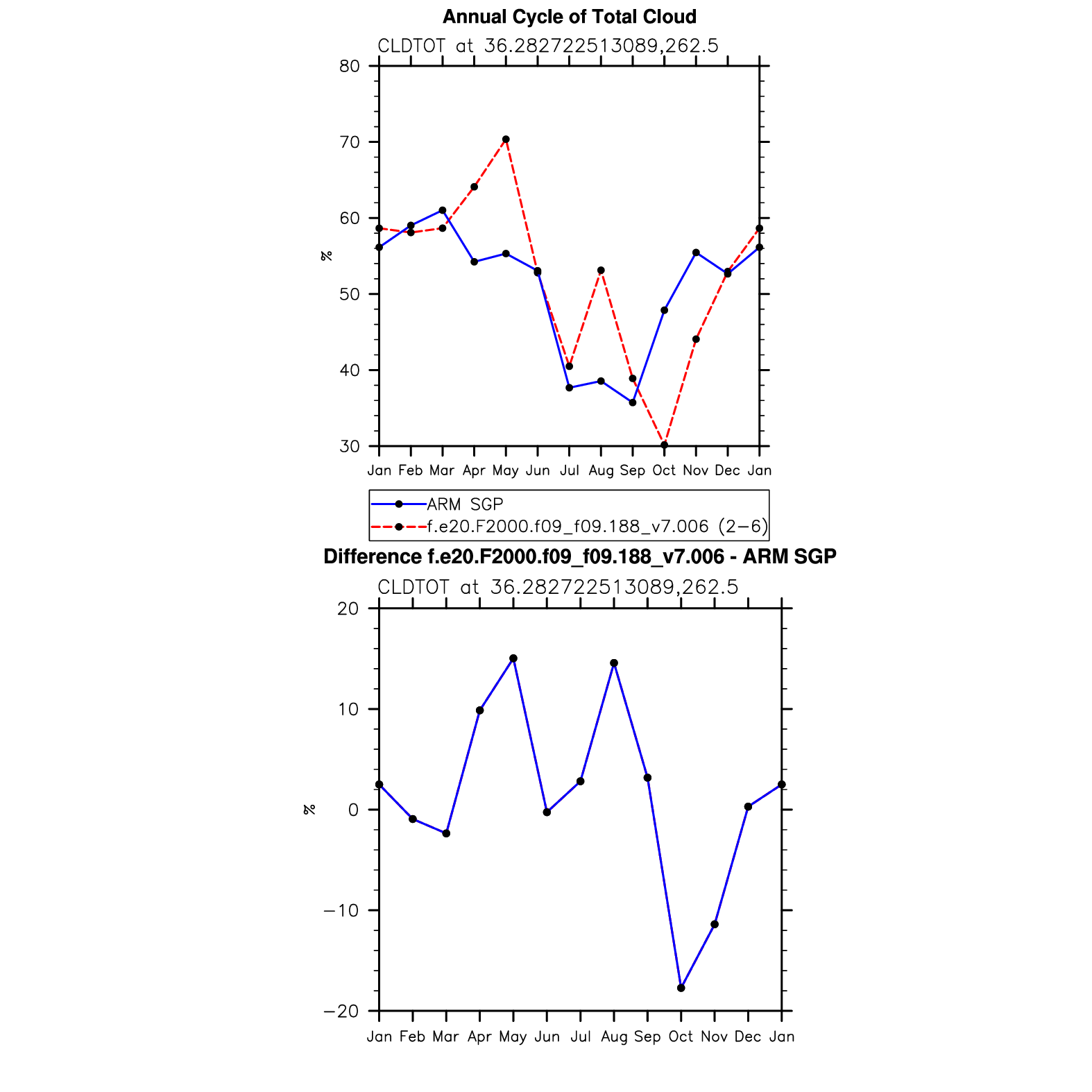 Annual Cycle of Total Cloud

CLDTOT at 36.282722513089,262.5

80
70
60
50
40
30

%

Jan Feb Mar Apr May Jun Jul Aug Sep Oct Nov Dec Jan

ARM SGP
f.e20.F2000.f09_f09.188_v7.006 (2−6)

Difference f.e20.F2000.f09_f09.188_v7.006 - ARM SGP

CLDTOT at 36.282722513089,262.5

20
10
0
−10
−20

%

Jan Feb Mar Apr May Jun Jul Aug Sep Oct Nov Dec Jan